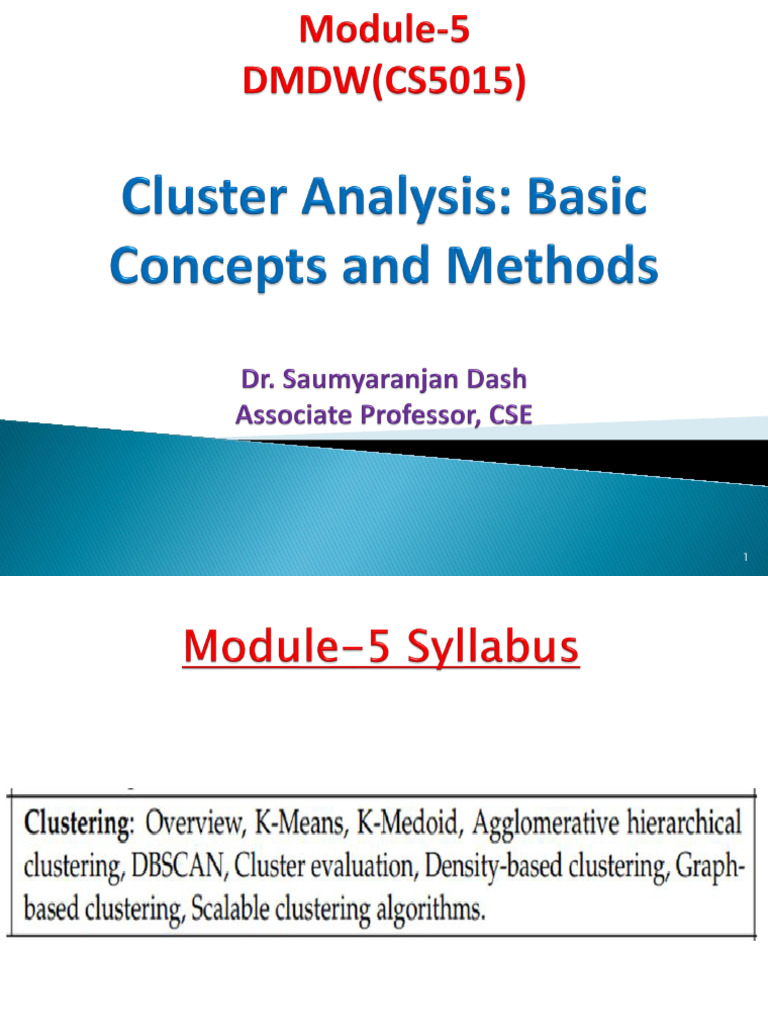 Module-5
DMDW(CS5015)

Cluster Analysis: Basic Concepts and Methods

Dr. Saumyaranjan Dash
Associate Professor, CSE

1

Module-5 Syllabus

Clustering: Overview, K-Means, K-Medoid, Agglomerative hierarchical clustering, DBSCAN, Cluster evaluation, Density-based clustering, Graph-based clustering, Scalable clustering algorithms.